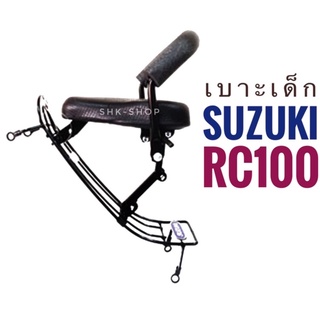 SHK-SHOP

เบาะเด็ก
SUZUKI
RC100